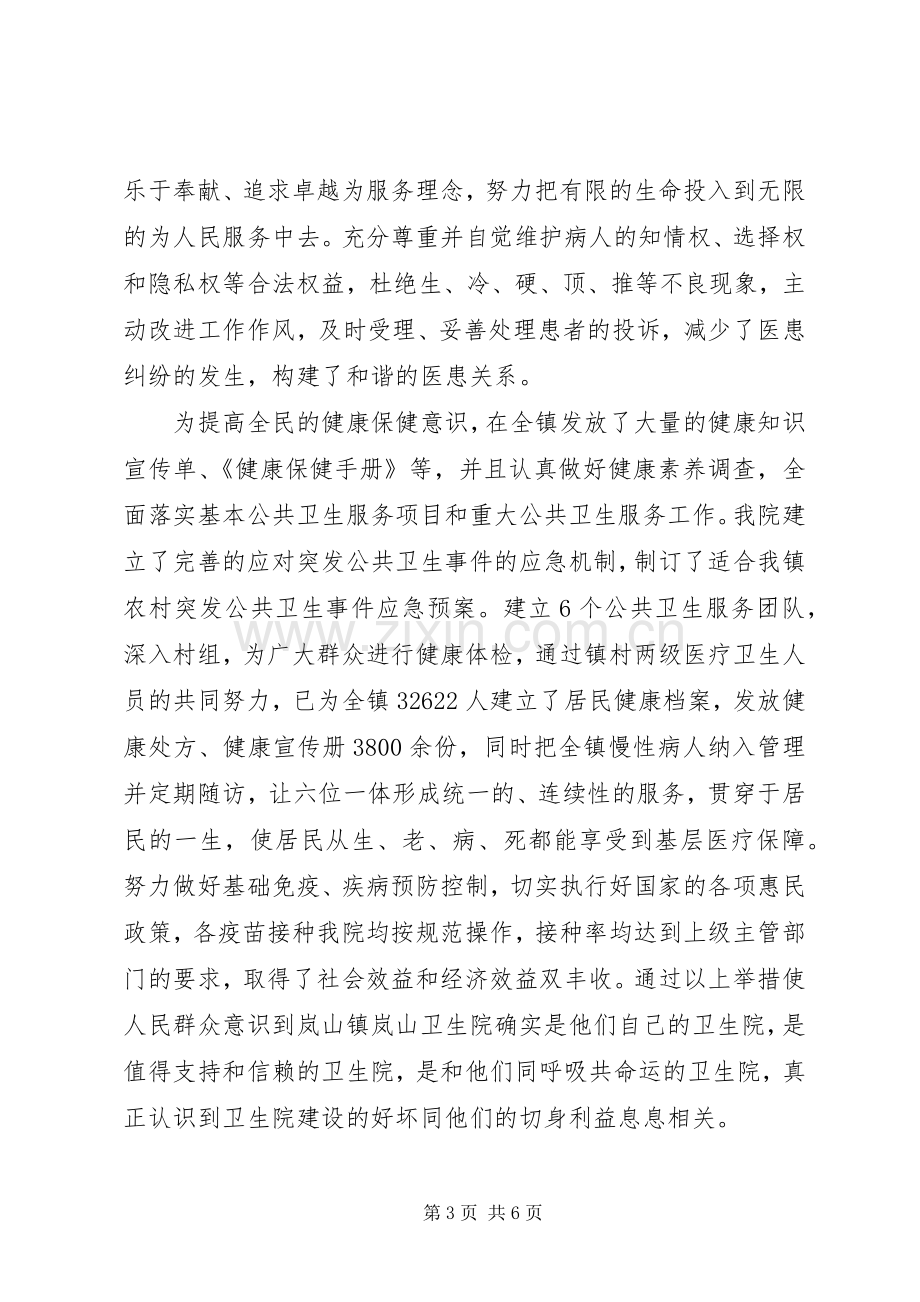 乐于奉献、追求卓越为服务理念，努力把有限的生命投入到无限的为人民服务中去。充分尊重并自觉维护病人的知情权、选择权和隐私权等合法权益，杜绝生、冷、硬、顶、推等不良现象，主动改进工作作风，及时受理、妥善处理患者的投诉，减少了医患纠纷的发生，构建了和谐的医患关系。

为提高全民的健康保健意识，在全镇发放了大量的健康知识宣传单、《健康保健手册》等，并且认真做好健康素养调查，全面落实基本公共卫生服务项目和重大公共卫生服务工作。我院建立了完善的应对突发公共卫生事件的应急机制，制订了适合我镇农村突发公共卫生事件应急预案。建立6个公共卫生服务团队，深入村组，为广大群众进行健康体检，通过镇村两级医疗卫生人员的共同努力，已为全镇32622人建立了居民健康档案，发放健康处方、健康宣传册3800余份，同时把全镇慢性病人纳入管理并定期随访，让六位一体形成统一的、连续性的服务，贯穿于居民的一生，使居民从生、老、病、死都能享受到基层医疗保障。努力做好基础免疫、疾病预防控制，切实执行好国家的各项惠民政策，各疫苗接种我院均按规范操作，接种率均达到上级主管部门的要求，取得了社会效益和经济效益双丰收。通过以上举措使人民群众意识到岚山镇岚山卫生院确实是他们自己的卫生院，是值得支持和信赖的卫生院，是和他们同呼吸共命运的卫生院，真正认识到卫生院建设的好坏同他们的切身利益息息相关。

第3页 共6页

www.zixin.com.cn